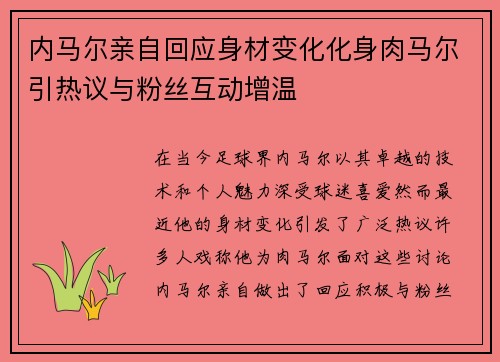 内马尔亲自回应身材变化化身肉马尔引热议与粉丝互动增温

在当今足球界内马尔以其卓越的技术和个人魅力深受球迷喜爱然而最近他的身材变化引发了广泛热议许多人戏称他为肉马尔面对这些讨论内马尔亲自做出了回应积极与粉丝